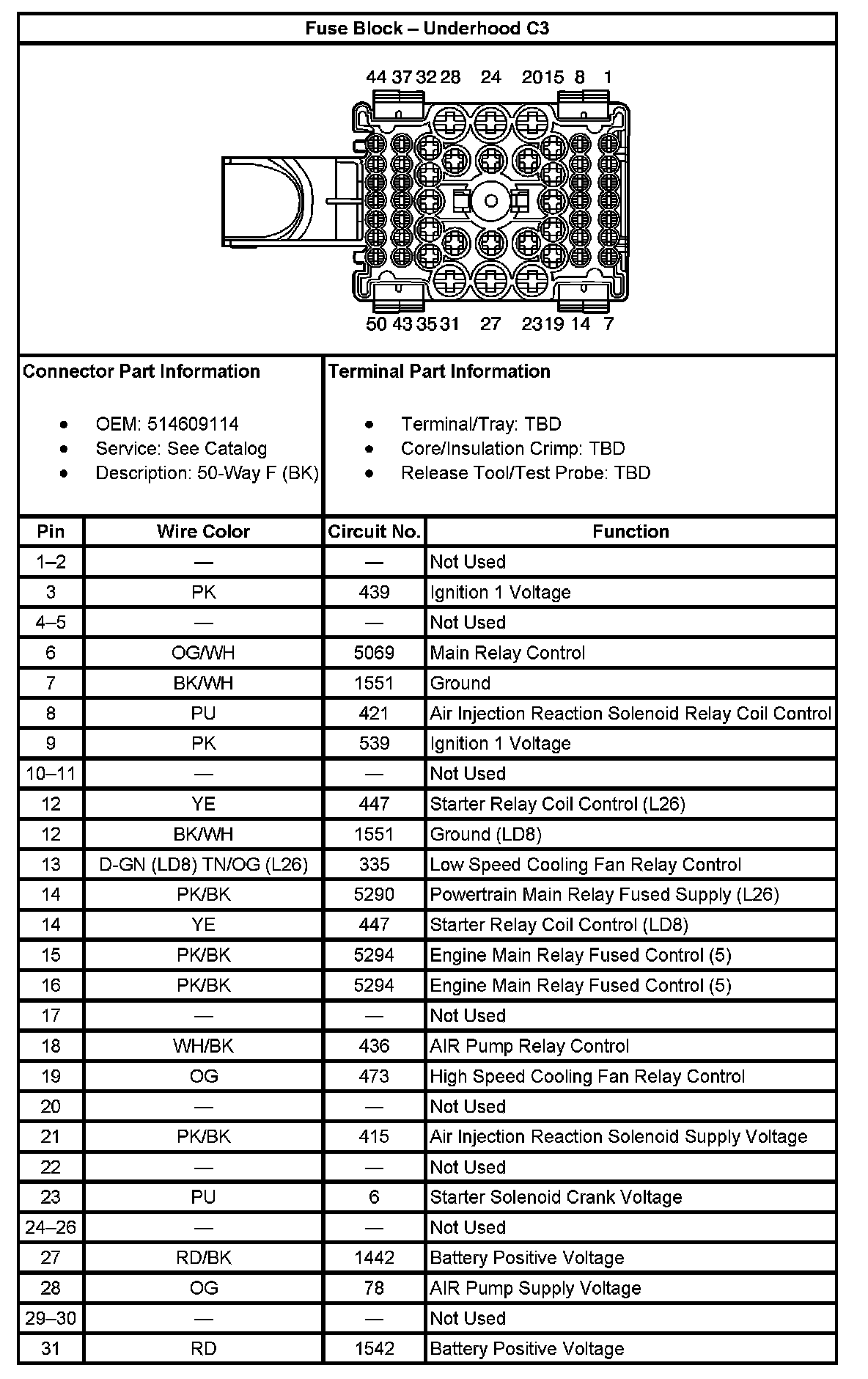 Fuse Block – Underhood C3

44 37 32 28 24 20 15 8 1

50 43 35 31 27 23 19 14 7

Connector Part Information

- OEM: 514609114
- Service: See Catalog
- Description: 50-Way F (BK)

Terminal Part Information

- Terminal/Tray: TBD
- Core/Insulation Crimp: TBD
- Release Tool/Test Probe: TBD

| Pin | Wire Color | Circuit No. | Function |
|---|---|---|---|
| 1–2 | — | — | Not Used |
| 3 | PK | 439 | Ignition 1 Voltage |
| 4–5 | — | — | Not Used |
| 6 | OG/WH | 5069 | Main Relay Control |
| 7 | BK/WH | 1551 | Ground |
| 8 | PU | 421 | Air Injection Reaction Solenoid Relay Coil Control |
| 9 | PK | 539 | Ignition 1 Voltage |
| 10–11 | — | — | Not Used |
| 12 | YE | 447 | Starter Relay Coil Control (L26) |
| 12 | BK/WH | 1551 | Ground (LD8) |
| 13 | D-GN (LD8) TN/OG (L26) | 335 | Low Speed Cooling Fan Relay Control |
| 14 | PK/BK | 5290 | Powertrain Main Relay Fused Supply (L26) |
| 14 | YE | 447 | Starter Relay Coil Control (LD8) |
| 15 | PK/BK | 5294 | Engine Main Relay Fused Control (5) |
| 16 | PK/BK | 5294 | Engine Main Relay Fused Control (5) |
| 17 | — | — | Not Used |
| 18 | WH/BK | 436 | AIR Pump Relay Control |
| 19 | OG | 473 | High Speed Cooling Fan Relay Control |
| 20 | — | — | Not Used |
| 21 | PK/BK | 415 | Air Injection Reaction Solenoid Supply Voltage |
| 22 | — | — | Not Used |
| 23 | PU | 6 | Starter Solenoid Crank Voltage |
| 24–26 | — | — | Not Used |
| 27 | RD/BK | 1442 | Battery Positive Voltage |
| 28 | OG | 78 | AIR Pump Supply Voltage |
| 29–30 | — | — | Not Used |
| 31 | RD | 1542 | Battery Positive Voltage |